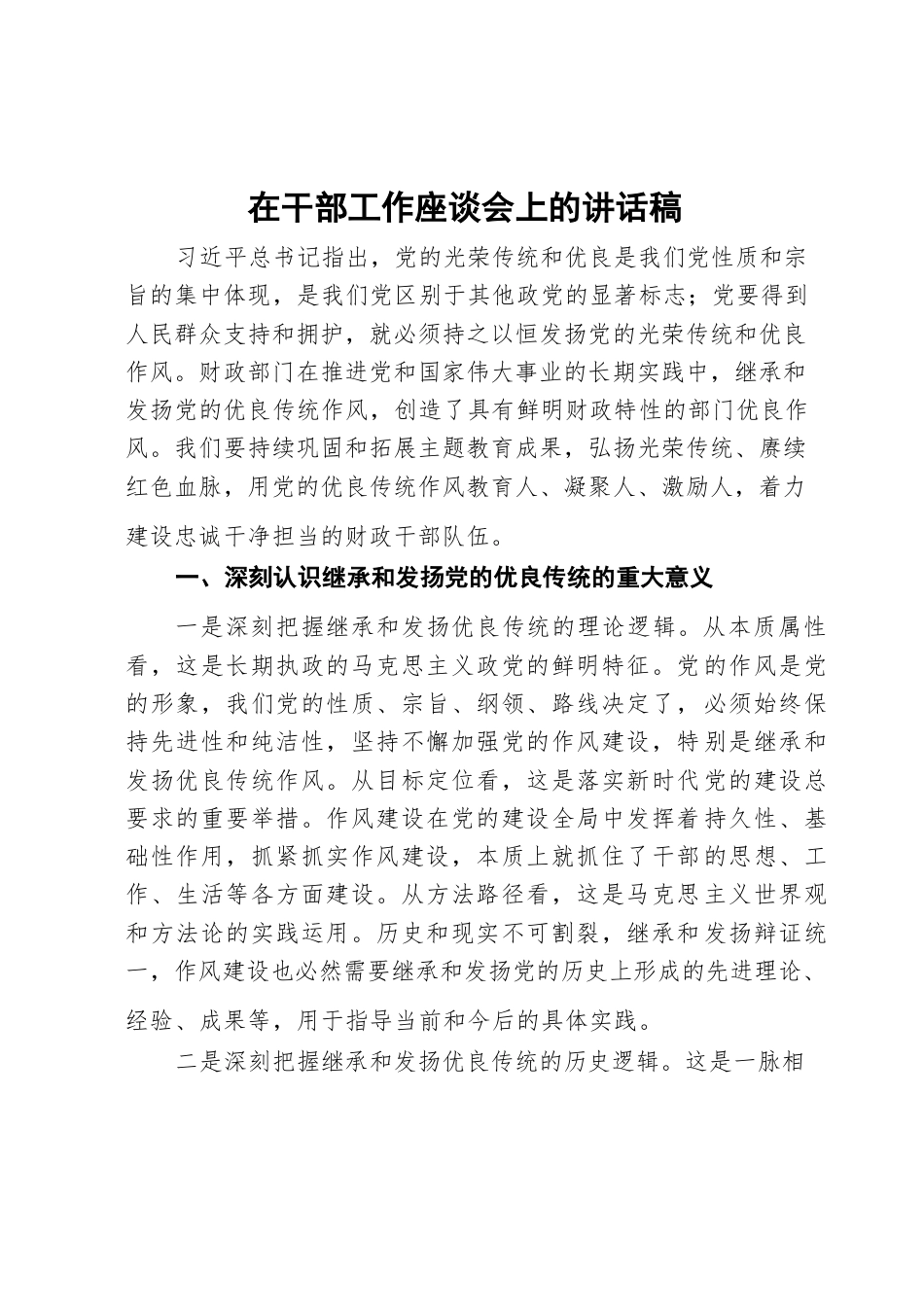 在干部工作座谈会上的讲话稿

习近平总书记指出，党的光荣传统和优良是我们党性质和宗旨的集中体现，是我们党区别于其他政党的显著标志；党要得到人民群众支持和拥护，就必须持之以恒发扬党的光荣传统和优良作风。财政部门在推进党和国家伟大事业的长期实践中，继承和发扬党的优良传统作风，创造了具有鲜明财政特性的部门优良作风。我们要持续巩固和拓展主题教育成果，弘扬光荣传统、赓续红色血脉，用党的优良传统作风教育人、凝聚人、激励人，着力建设忠诚干净担当的财政干部队伍。

一、深刻认识继承和发扬党的优良传统的重大意义

一是深刻把握继承和发扬优良传统的理论逻辑。从本质属性看，这是长期执政的马克思主义政党的鲜明特征。党的作风是党的形象，我们党的性质、宗旨、纲领、路线决定了，必须始终保持先进性和纯洁性，坚持不懈加强党的作风建设，特别是继承和发扬优良传统作风。从目标定位看，这是落实新时代党的建设总要求的重要举措。作风建设在党的建设全局中发挥着持久性、基础性作用，抓紧抓实作风建设，本质上就抓住了干部的思想、工作、生活等各方面建设。从方法路径看，这是马克思主义世界观和方法论的实践运用。历史和现实不可割裂，继承和发扬辩证统一，作风建设也必然需要继承和发扬党的历史上形成的先进理论、经验、成果等，用于指导当前和今后的具体实践。

二是深刻把握继承和发扬优良传统的历史逻辑。这是一脉相